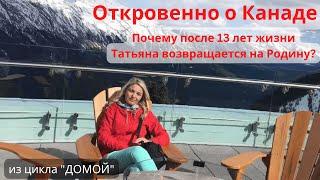 Откровенно о Канаде

Почему после 13 лет жизни
Татьяна возвращается на Родину?

из цикла "ДОМОЙ"